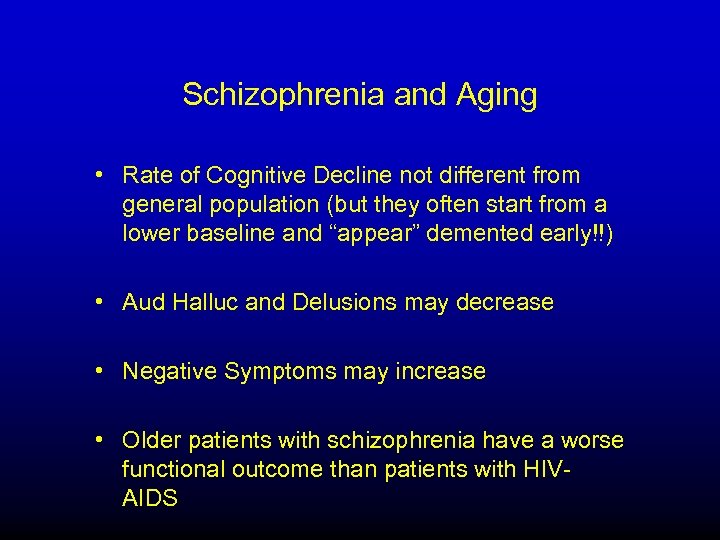 Schizophrenia and Aging

• Rate of Cognitive Decline not different from general population (but they often start from a lower baseline and “appear” demented early!!)

• Aud Halluc and Delusions may decrease

• Negative Symptoms may increase

• Older patients with schizophrenia have a worse functional outcome than patients with HIV-AIDS